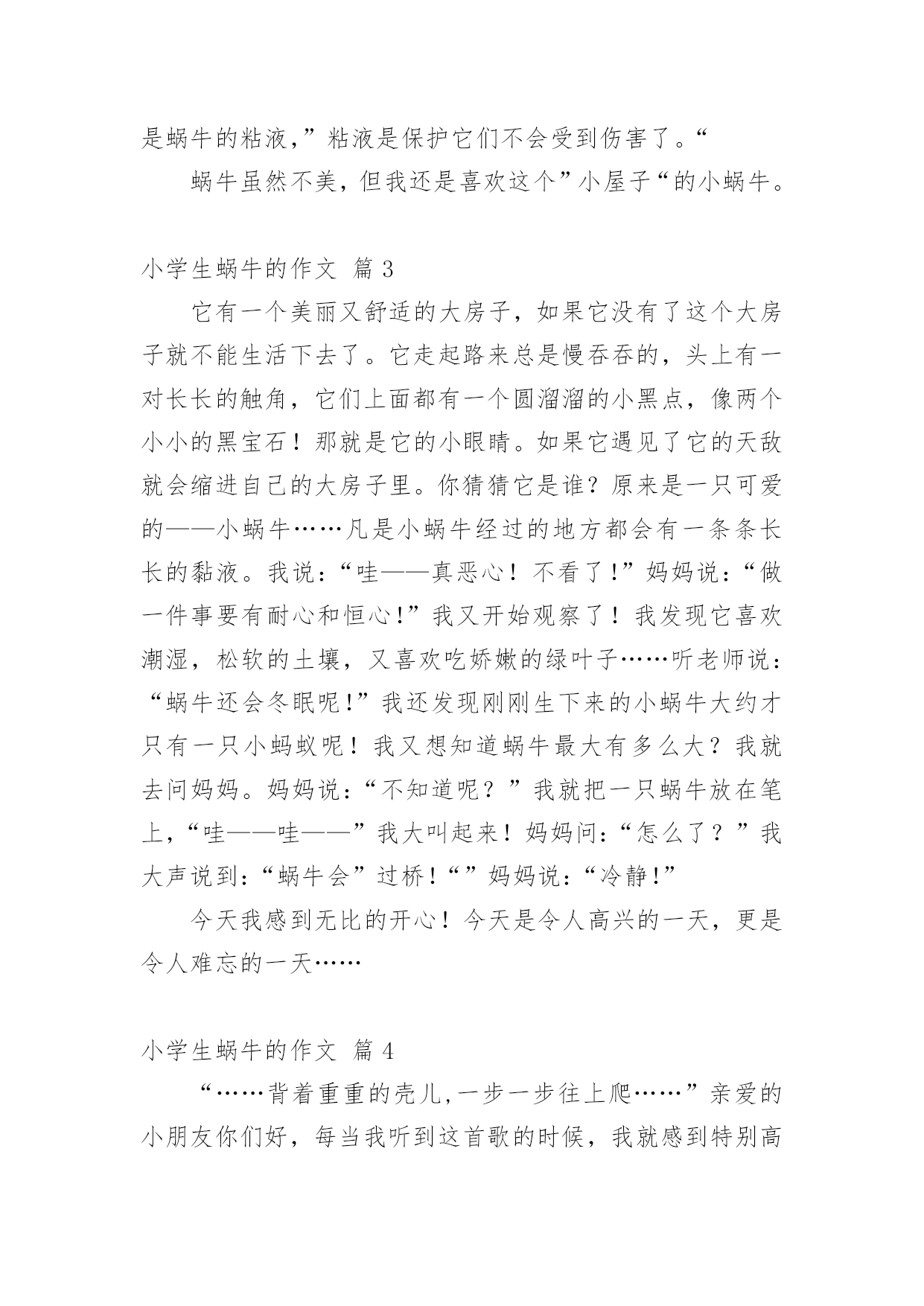 是蜗牛的粘液,”粘液是保护它们不会受到伤害了。“

蜗牛虽然不美，但我还是喜欢这个”小屋子“的小蜗牛。

小学生蜗牛的作文 篇 3

它有一个美丽又舒适的大房子，如果它没有了这个大房子就不能生活下去了。它走起路来总是慢吞吞的，头上有一对长长的触角，它们上面都有一个圆溜溜的小黑点，像两个小小的黑宝石！那就是它的小眼睛。如果它遇见了它的天敌就会缩进自己的大房子里。你猜猜它是谁？原来是一只可爱的——小蜗牛……凡是小蜗牛经过的地方都会有一条条长长的黏液。我说:“哇——真恶心！不看了!”妈妈说:“做一件事要有耐心和恒心!”我又开始观察了！我发现它喜欢潮湿，松软的土壤，又喜欢吃娇嫩的绿叶子……听老师说:“蜗牛还会冬眠呢!”我还发现刚刚生下来的小蜗牛大约才只有一只小蚂蚁呢！我又想知道蜗牛最大有多么大？我就去问妈妈。妈妈说:“不知道呢？”我就把一只蜗牛放在笔上,“哇——哇——”我大叫起来！妈妈问:“怎么了？”我大声说到:“蜗牛会”过桥!“”妈妈说:“冷静!”

今天我感到无比的开心！今天是令人高兴的一天，更是令人难忘的一天……

小学生蜗牛的作文 篇 4

“……背着重重的壳儿,一步一步往上爬……”亲爱的小朋友你们好，每当我听到这首歌的时候，我就感到特别高